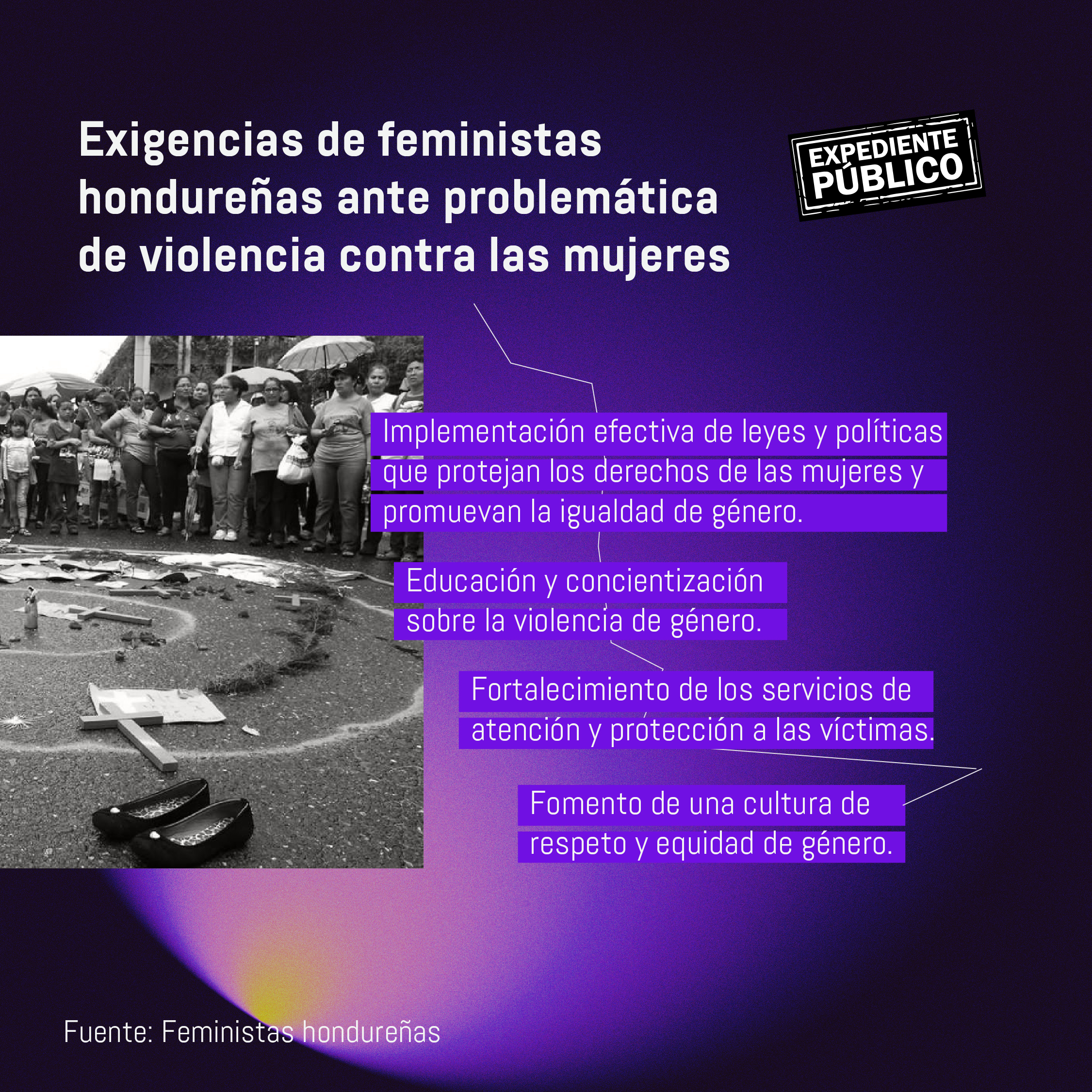 Exigencias de feministas hondureñas ante problemática de violencia contra las mujeres

EXPEDIENTE PÚBLICO

Implementación efectiva de leyes y políticas que protejan los derechos de las mujeres y promuevan la igualdad de género.

Educación y concientización sobre la violencia de género.

Fortalecimiento de los servicios de atención y protección a las víctimas.

Fomento de una cultura de respeto y equidad de género.

Fuente: Feministas hondureñas